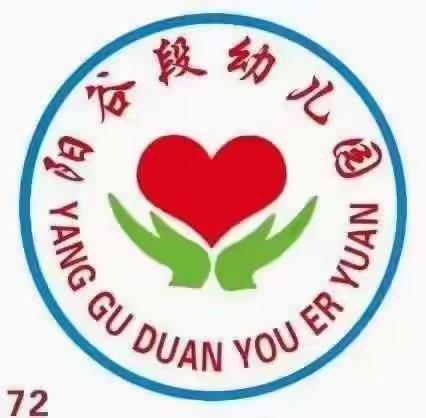 阳谷段幼儿园

YANG GU DUAN YOU ER YUAN

72